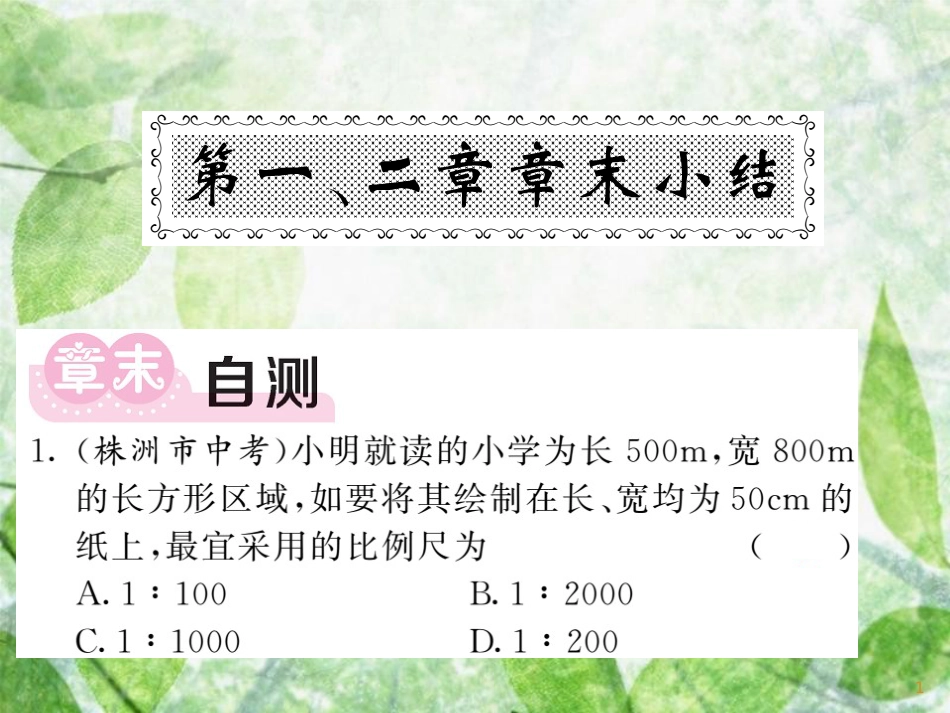 第一、二章章末小结

章末 自测

1. (株洲市中考)小明就读的小学为长 500m,宽 800m 的长方形区域,如要将其绘制在长、宽均为 50cm 的纸上,最宜采用的比例尺为 ( )

A. 1∶100
B. 1∶2000
C. 1∶1000
D. 1∶200

1